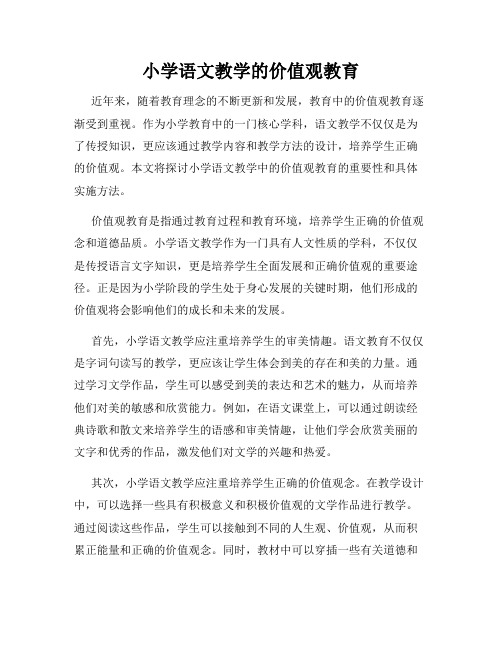 小学语文教学的价值观教育

近年来，随着教育理念的不断更新和发展，教育中的价值观教育逐渐受到重视。作为小学教育中的一门核心学科，语文教学不仅仅是为了传授知识，更应该通过教学内容和教学方法的设计，培养学生正确的价值观。本文将探讨小学语文教学中的价值观教育的重要性和具体实施方法。

价值观教育是指通过教育过程和教育环境，培养学生正确的价值观念和道德品质。小学语文教学作为一门具有人文性质的学科，不仅仅是传授语言文字知识，更是培养学生全面发展和正确价值观的重要途径。正是因为小学阶段的学生处于身心发展的关键时期，他们形成的价值观将会影响他们的成长和未来的发展。

首先，小学语文教学应注重培养学生的审美情趣。语文教育不仅仅是字词句读写的教学，更应该让学生体会到美的存在和美的力量。通过学习文学作品，学生可以感受到美的表达和艺术的魅力，从而培养他们对美的敏感和欣赏能力。例如，在语文课堂上，可以通过朗读经典诗歌和散文来培养学生的语感和审美情趣，让他们学会欣赏美丽的文字和优秀的作品，激发他们对文学的兴趣和热爱。

其次，小学语文教学应注重培养学生正确的价值观念。在教学设计中，可以选择一些具有积极意义和积极价值观的文学作品进行教学。通过阅读这些作品，学生可以接触到不同的人生观、价值观，从而积累正能量和正确的价值观念。同时，教材中可以穿插一些有关道德和